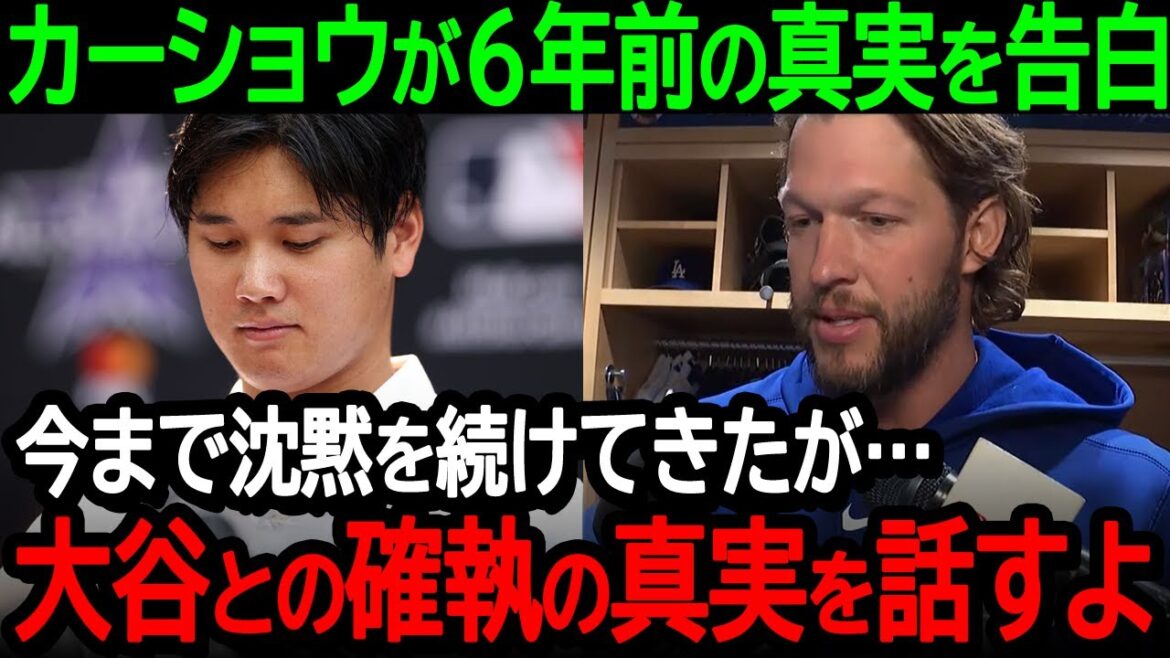 カーショウが6年前の真実を告白

今まで沈黙を続けてきたが…
大谷との確執の真実を話すよ